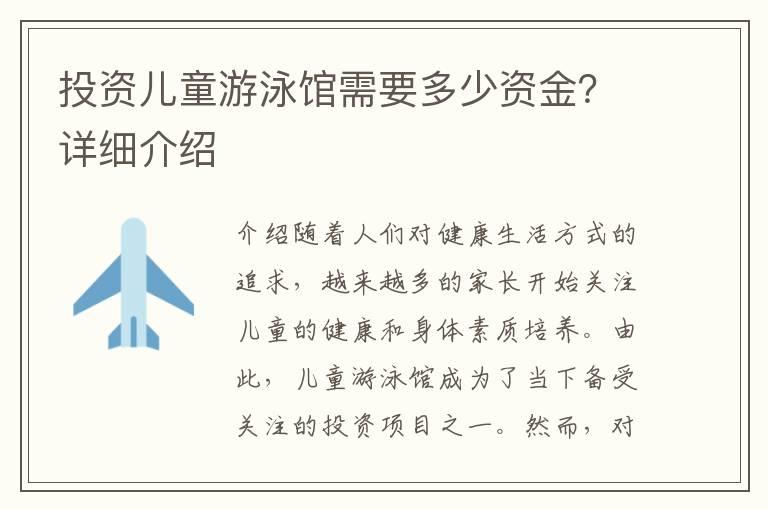 投资儿童游泳馆需要多少资金？详细介绍

介绍随着人们对健康生活方式的追求，越来越多的家长开始关注儿童的健康和身体素质培养。由此，儿童游泳馆成为了当下备受关注的投资项目之一。然而，对